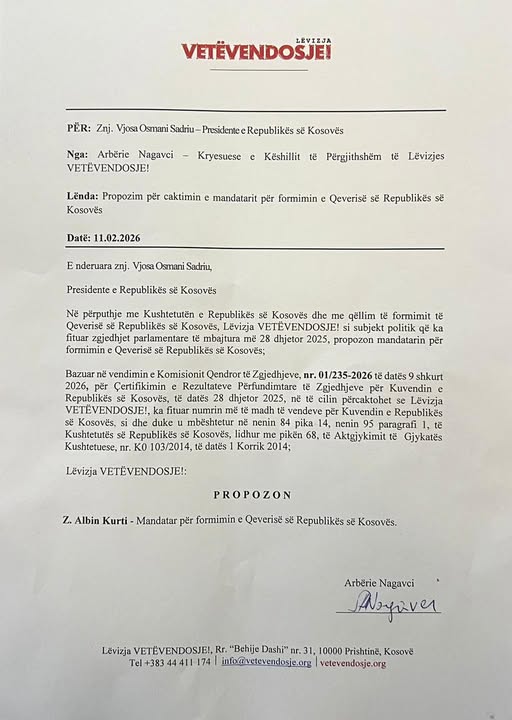 LËVIZJA
VETËVENDOSJE!

PËR: Znj. Vjosa Osmani Sadriu – Presidente e Republikës së Kosovës

Nga: Arbërie Nagavci – Kryesuese e Këshillit të Përgjithshëm të Lëvizjes VETËVENDOSJE!

Lënda: Propozim për caktimin e mandatarit për formimin e Qeverisë së Republikës së Kosovës

Datë: 11.02.2026

E nderuara znj. Vjosa Osmani Sadriu,

Presidente e Republikës së Kosovës

Në përputhje me Kushtetutën e Republikës së Kosovës dhe me qëllim të formimit të Qeverisë së Republikës së Kosovës, Lëvizja VETËVENDOSJE! si subjekt politik që ka fituar zgjedhjet parlamentare të mbajtura më 28 dhjetor 2025, propozon mandatarin për formimin e Qeverisë së Republikës së Kosovës;

Bazuar në vendimin e Komisionit Qendror të Zgjedhjeve, nr. 01/235-2026 të datës 9 shkurt 2026, për Çertifikimin e Rezultateve Përfundimtare të Zgjedhjeve për Kuvendin e Republikës së Kosovës, të datës 28 dhjetor 2025, në të cilin përcaktohet se Lëvizja VETËVENDOSJE!, ka fituar numrin më të madh të vendeve për Kuvendin e Republikës së Kosovës, si dhe duke u mbështetur në nenin 84 pika 14, nenin 95 paragrafi 1, të Kushtetutës së Republikës së Kosovës, lidhur me pikën 68, të Aktgjykimit të Gjykatës Kushtetuese, nr. K0 103/2014, të datës 1 Korrik 2014;

Lëvizja VETËVENDOSJE!:

PROPOZON

Z. Albin Kurti - Mandatar për formimin e Qeverisë së Republikës së Kosovës.

Arbërie Nagavci
ANagavci

Lëvizja VETËVENDOSJE!, Rr. "Behije Dashi" nr. 31, 10000 Prishtinë, Kosovë
Tel +383 44 411 174 | info@vetevendosje.org | vetevendosje.org